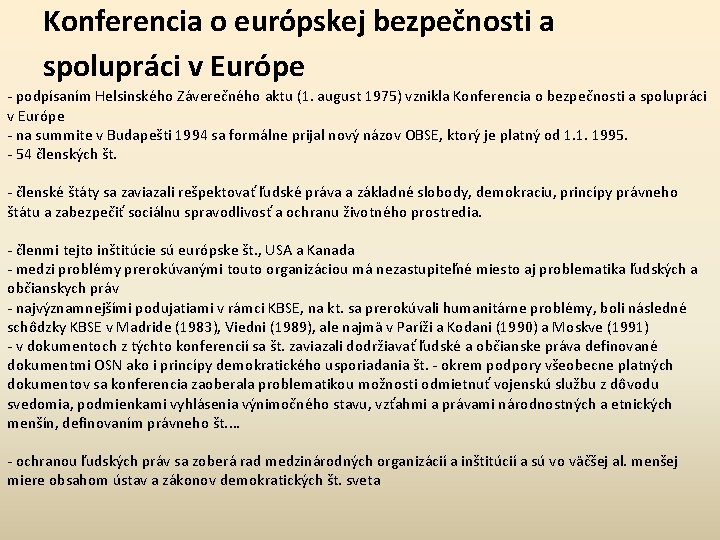 Konferencia o európskej bezpečnosti a spolupráci v Európe

- podpísaním Helsinského Záverečného aktu (1. august 1975) vznikla Konferencia o bezpečnosti a spolupráci v Európe
- na summite v Budapešti 1994 sa formálne prijal nový názov OBSE, ktorý je platný od 1.1. 1995.
- 54 členských št.

- členské štáty sa zaviazali rešpektovať ľudské práva a základné slobody, demokraciu, princípy právneho štátu a zabezpečiť sociálnu spravodlivosť a ochranu životného prostredia.

- členmi tejto inštitúcie sú európske št., USA a Kanada
- medzi problémy prerokúvanými touto organizáciou má nezastupiteľné miesto aj problematika ľudských a občianskych práv
- najvýznamnejšími podujatiami v rámci KBSE, na kt. sa prerokúvali humanitárne problémy, boli následné schôdzky KBSE v Madride (1983), Viedni (1989), ale najmä v Paríži a Kodani (1990) a Moskve (1991)
- v dokumentoch z týchto konferencií sa št. zaviazali dodržiavať ľudské a občianske práva definované dokumentmi OSN ako i princípy demokratického usporiadania št. - okrem podpory všeobecne platných dokumentov sa konferencia zaoberala problematikou možnosti odmietnuť vojenskú službu z dôvodu svedomia, podmienkami vyhlásenia výnimočného stavu, vzťahmi a právami národnostných a etnických menšín, definovaním právneho št.…

- ochranou ľudských práv sa zoberá rad medzinárodných organizácií a inštitúcií a sú vo väčšej al. menšej miere obsahom ústav a zákonov demokratických št. sveta